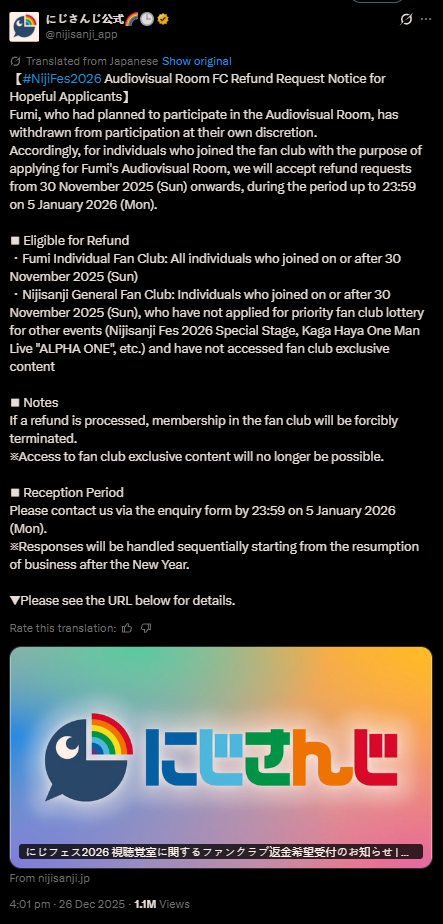 にじさんじ公式🌈🕒
@nijisanji_app

Translated from Japanese Show original

【#NijiFes2026 Audiovisual Room FC Refund Request Notice for Hopeful Applicants】
Fumi, who had planned to participate in the Audiovisual Room, has withdrawn from participation at their own discretion.
Accordingly, for individuals who joined the fan club with the purpose of applying for Fumi's Audiovisual Room, we will accept refund requests from 30 November 2025 (Sun) onwards, during the period up to 23:59 on 5 January 2026 (Mon).

■ Eligible for Refund
・Fumi Individual Fan Club: All individuals who joined on or after 30 November 2025 (Sun)
・Nijisanji General Fan Club: Individuals who joined on or after 30 November 2025 (Sun), who have not applied for priority fan club lottery for other events (Nijisanji Fes 2026 Special Stage, Kaga Haya One Man Live "ALPHA ONE", etc.) and have not accessed fan club exclusive content

■ Notes
If a refund is processed, membership in the fan club will be forcibly terminated.
※Access to fan club exclusive content will no longer be possible.

■ Reception Period
Please contact us via the enquiry form by 23:59 on 5 January 2026 (Mon).
※Responses will be handled sequentially starting from the resumption of business after the New Year.

▼Please see the URL below for details.

Rate this translation:

にじさんじ

にじフェス2026 視聴覚室に関するファンクラブ返金希望受付のお知らせ | ...

From nijisanji.jp

4:01 pm · 26 Dec 2025 · 1.1M Views